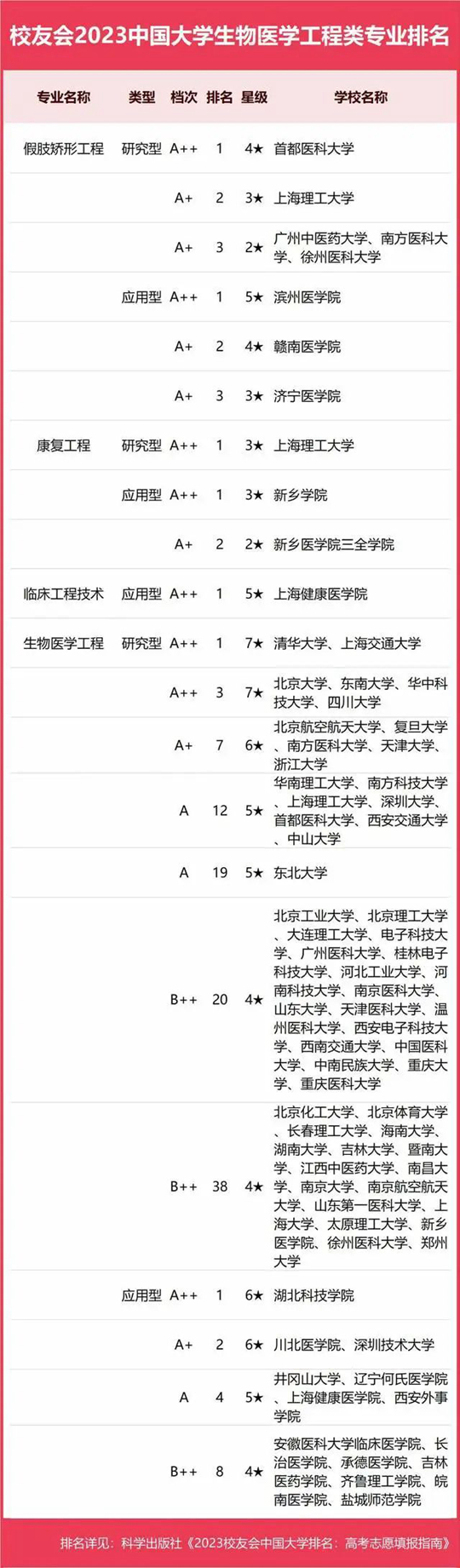 校友会2023中国大学生物医学工程类专业排名

| 专业名称 | 类型 | 档次 | 排名 | 星级 | 学校名称 |
|---|---|---|---|---|---|
| 假肢矫形工程 | 研究型 | A++ | 1 | 4★ | 首都医科大学 |
| | | A+ | 2 | 3★ | 上海理工大学 |
| | | A+ | 3 | 2★ | 广州中医药大学、南方医科大学、徐州医科大学 |
| | 应用型 | A++ | 1 | 5★ | 滨州医学院 |
| | | A+ | 2 | 4★ | 赣南医学院 |
| | | A+ | 3 | 3★ | 济宁医学院 |
| 康复工程 | 研究型 | A++ | 1 | 3★ | 上海理工大学 |
| | 应用型 | A++ | 1 | 3★ | 新乡学院 |
| | | A+ | 2 | 2★ | 新乡医学院三全学院 |
| 临床工程技术 | 应用型 | A++ | 1 | 5★ | 上海健康医学院 |
| 生物医学工程 | 研究型 | A++ | 1 | 7★ | 清华大学、上海交通大学 |
| | | A++ | 3 | 7★ | 北京大学、东南大学、华中科技大学、四川大学 |
| | | A+ | 7 | 6★ | 北京航空航天大学、复旦大学、南方医科大学、天津大学、浙江大学 |
| | | A | 12 | 5★ | 华南理工大学、南方科技大学、上海理工大学、深圳大学、首都医科大学、西安交通大学、中山大学 |
| | | A | 19 | 5★ | 东北大学 |
| | | B++ | 20 | 4★ | 北京工业大学、北京理工大学、大连理工大学、电子科技大学、广州医科大学、桂林电子科技大学、河北工业大学、河南科技大学、南京医科大学、山东大学、天津医科大学、温州医科大学、西安电子科技大学、西南交通大学、中国医科大学、中南民族大学、重庆大学、重庆医科大学 |
| | | B++ | 38 | 4★ | 北京化工大学、北京体育大学、长春理工大学、海南大学、湖南大学、吉林大学、暨南大学、江西中医药大学、南昌大学、南京大学、南京航空航天大学、山东第一医科大学、上海大学、太原理工大学、新乡医学院、徐州医科大学、郑州大学 |
| | 应用型 | A++ | 1 | 6★ | 湖北科技学院 |
| | | A+ | 2 | 6★ | 川北医学院、深圳技术大学 |
| | | A | 4 | 5★ | 井冈山大学、辽宁何氏医学院、上海健康医学院、西安外事学院 |
| | | B++ | 8 | 4★ | 安徽医科大学临床医学院、长治医学院、承德医学院、吉林医药学院、齐鲁理工学院、皖南医学院、盐城师范学院 |

排名详见：科学出版社《2023校友会中国大学排名：高考志愿填报指南》